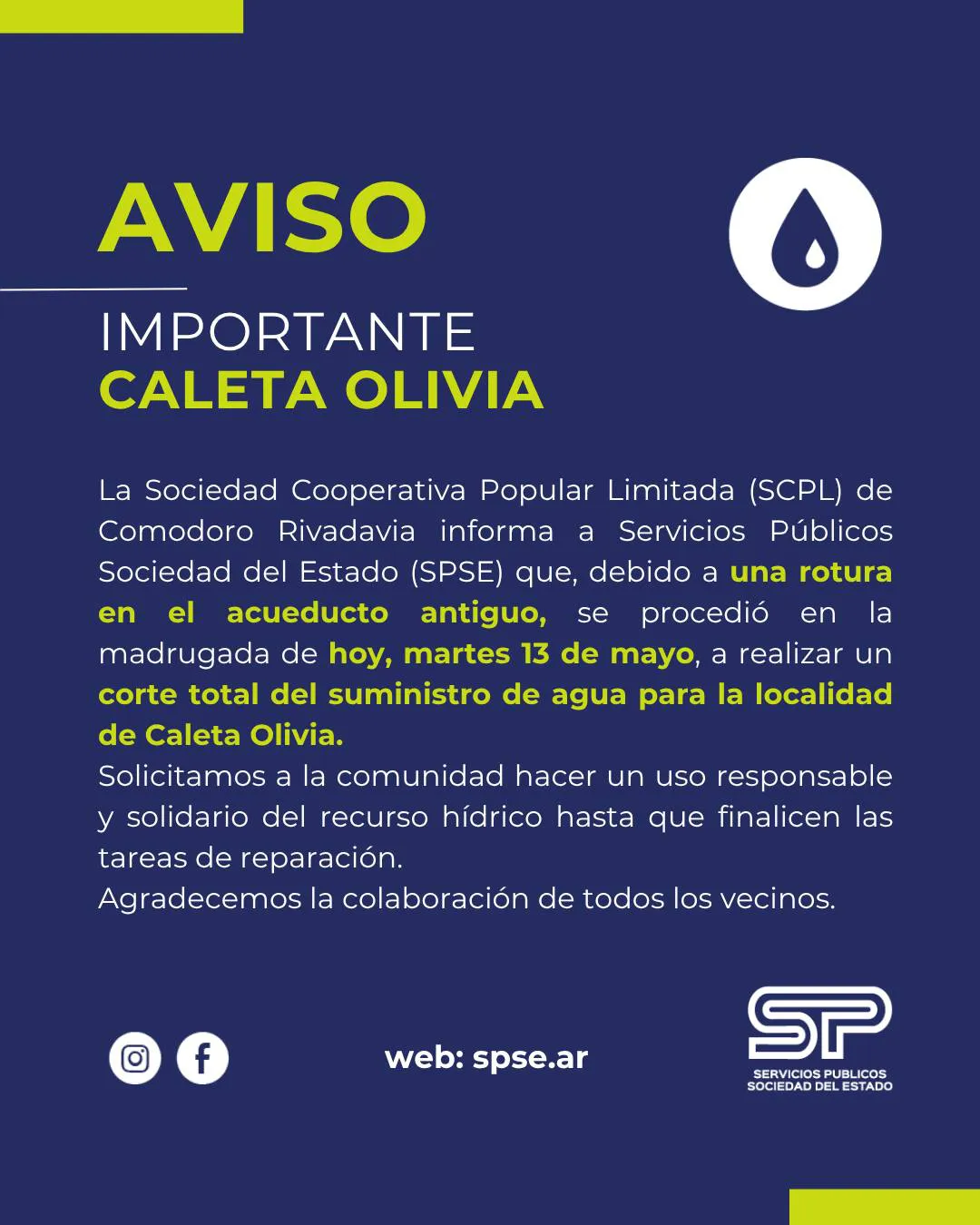 AVISO

IMPORTANTE
CALETA OLIVIA

La Sociedad Cooperativa Popular Limitada (SCPL) de Comodoro Rivadavia informa a Servicios Públicos Sociedad del Estado (SPSE) que, debido a una rotura en el acueducto antiguo, se procedió en la madrugada de hoy, martes 13 de mayo, a realizar un corte total del suministro de agua para la localidad de Caleta Olivia.
Solicitamos a la comunidad hacer un uso responsable y solidario del recurso hídrico hasta que finalicen las tareas de reparación.
Agradecemos la colaboración de todos los vecinos.

web: spse.ar

SP
SERVICIOS PUBLICOS
SOCIEDAD DEL ESTADO